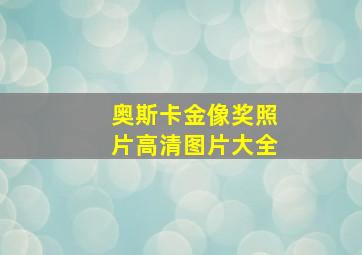 奥斯卡金像奖照片高清图片大全